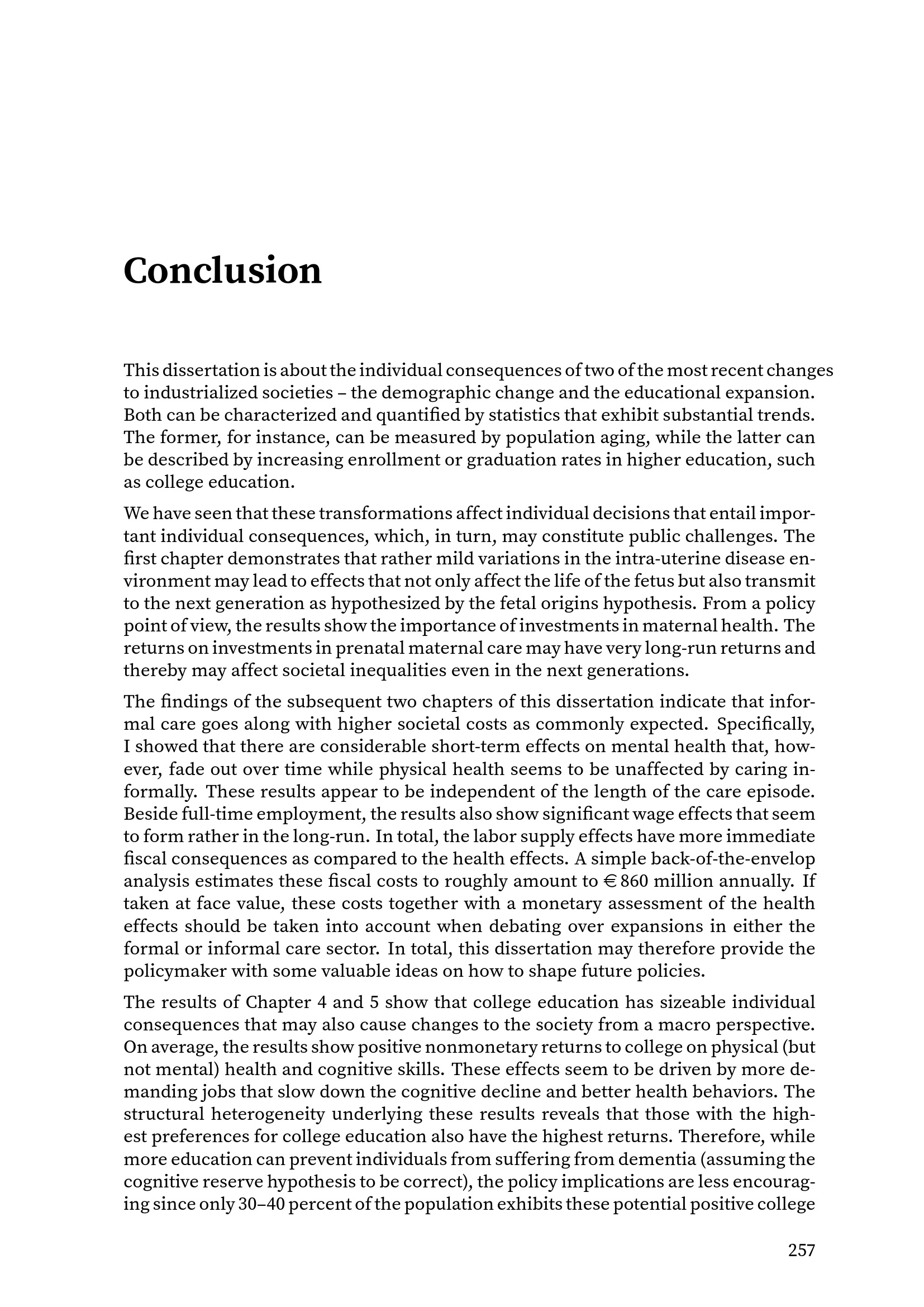 Conclusion

This dissertation is about the individual consequences of two of the most recent changes to industrialized societies – the demographic change and the educational expansion. Both can be characterized and quantified by statistics that exhibit substantial trends. The former, for instance, can be measured by population aging, while the latter can be described by increasing enrollment or graduation rates in higher education, such as college education.

We have seen that these transformations affect individual decisions that entail important individual consequences, which, in turn, may constitute public challenges. The first chapter demonstrates that rather mild variations in the intra-uterine disease environment may lead to effects that not only affect the life of the fetus but also transmit to the next generation as hypothesized by the fetal origins hypothesis. From a policy point of view, the results show the importance of investments in maternal health. The returns on investments in prenatal maternal care may have very long-run returns and thereby may affect societal inequalities even in the next generations.

The findings of the subsequent two chapters of this dissertation indicate that informal care goes along with higher societal costs as commonly expected. Specifically, I showed that there are considerable short-term effects on mental health that, however, fade out over time while physical health seems to be unaffected by caring informally. These results appear to be independent of the length of the care episode. Beside full-time employment, the results also show significant wage effects that seem to form rather in the long-run. In total, the labor supply effects have more immediate fiscal consequences as compared to the health effects. A simple back-of-the-envelop analysis estimates these fiscal costs to roughly amount to € 860 million annually. If taken at face value, these costs together with a monetary assessment of the health effects should be taken into account when debating over expansions in either the formal or informal care sector. In total, this dissertation may therefore provide the policymaker with some valuable ideas on how to shape future policies.

The results of Chapter 4 and 5 show that college education has sizeable individual consequences that may also cause changes to the society from a macro perspective. On average, the results show positive nonmonetary returns to college on physical (but not mental) health and cognitive skills. These effects seem to be driven by more demanding jobs that slow down the cognitive decline and better health behaviors. The structural heterogeneity underlying these results reveals that those with the highest preferences for college education also have the highest returns. Therefore, while more education can prevent individuals from suffering from dementia (assuming the cognitive reserve hypothesis to be correct), the policy implications are less encouraging since only 30–40 percent of the population exhibits these potential positive college

257